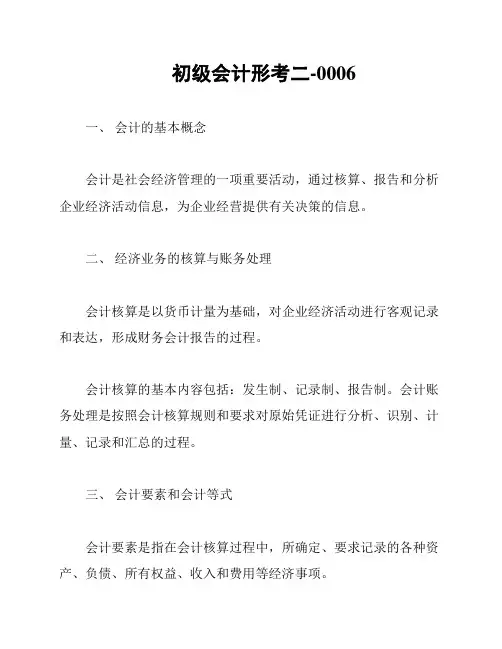 初级会计形考二-0006

一、 会计的基本概念

会计是社会经济管理的一项重要活动，通过核算、报告和分析企业经济活动信息，为企业经营提供有关决策的信息。

二、 经济业务的核算与账务处理

会计核算是以货币计量为基础，对企业经济活动进行客观记录和表达，形成财务会计报告的过程。

会计核算的基本内容包括：发生制、记录制、报告制。会计账务处理是按照会计核算规则和要求对原始凭证进行分析、识别、计量、记录和汇总的过程。

三、 会计要素和会计等式

会计要素是指在会计核算过程中，所确定、要求记录的各种资产、负债、所有权益、收入和费用等经济事项。